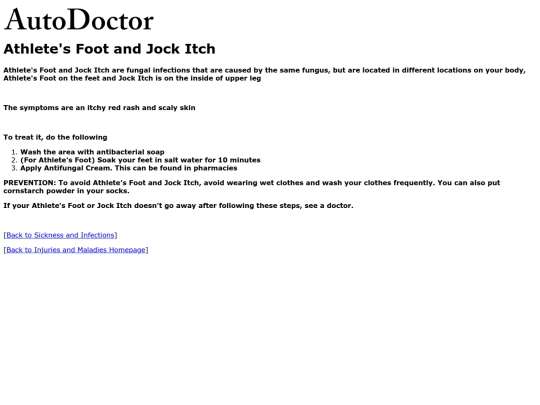 AutoDoctor

Athlete's Foot and Jock Itch

Athlete's Foot and Jock Itch are fungal infections that are caused by the same fungus, but are located in different locations on your body, Athlete's Foot on the feet and Jock Itch is on the inside of upper leg

The symptoms are an itchy red rash and scaly skin

To treat it, do the following

1. Wash the area with antibacterial soap
2. (For Athlete's Foot) Soak your feet in salt water for 10 minutes
3. Apply Antifungal Cream. This can be found in pharmacies

PREVENTION: To avoid Athlete's Foot and Jock Itch, avoid wearing wet clothes and wash your clothes frequently. You can also put cornstarch powder in your socks.

If your Athlete's Foot or Jock Itch doesn't go away after following these steps, see a doctor.

[Back to Sickness and Infections]

[Back to Injuries and Maladies Homepage]